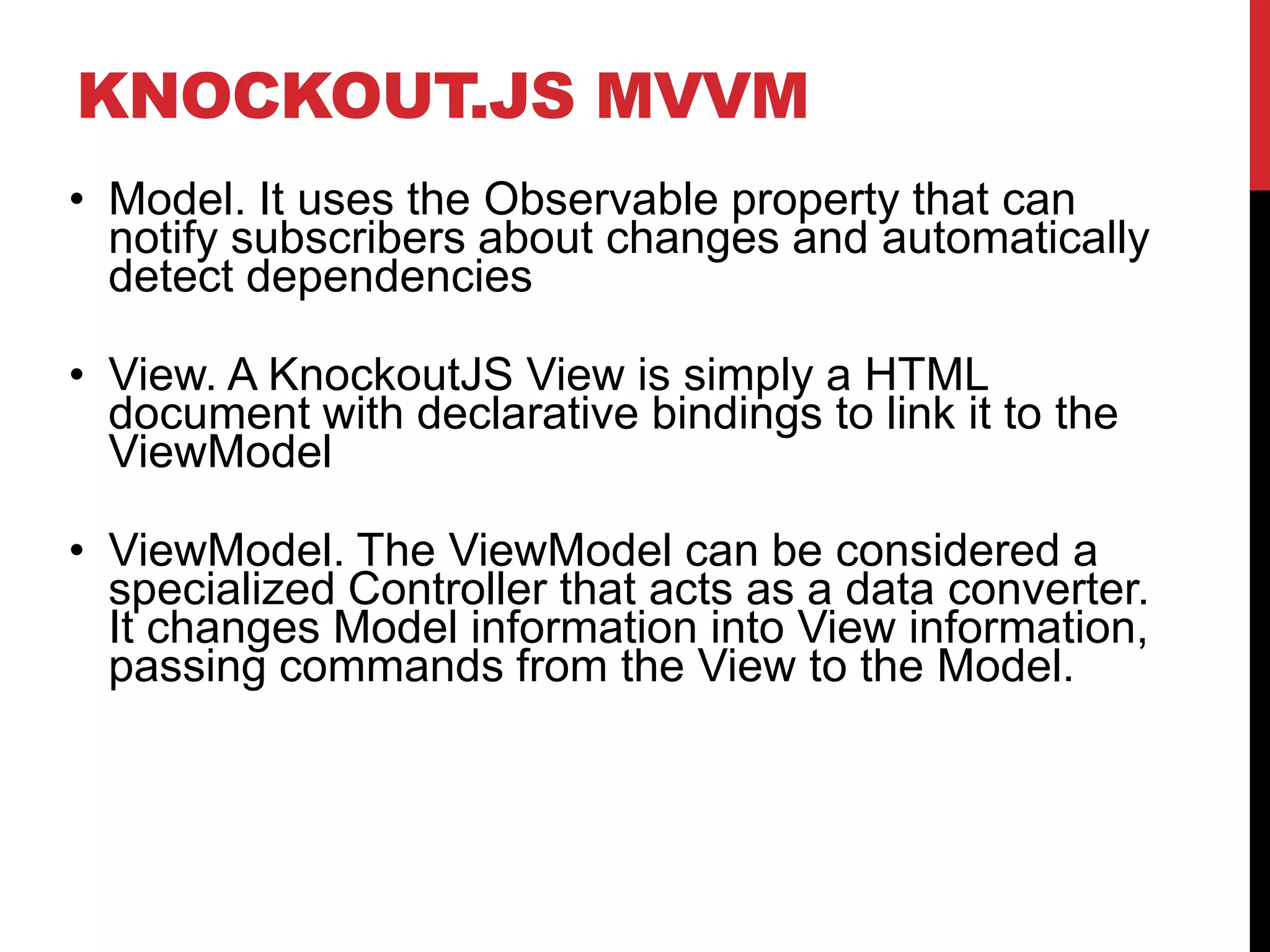 KNOCKOUT.JS MVVM

• Model. It uses the Observable property that can notify subscribers about changes and automatically detect dependencies

• View. A KnockoutJS View is simply a HTML document with declarative bindings to link it to the ViewModel

• ViewModel. The ViewModel can be considered a specialized Controller that acts as a data converter. It changes Model information into View information, passing commands from the View to the Model.